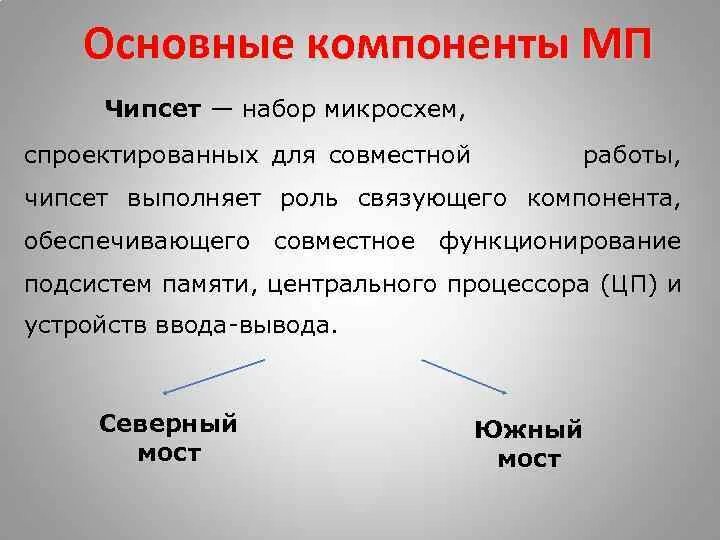 Основные компоненты МП

Чипсет — набор микросхем, спроектированных для совместной работы, чипсет выполняет роль связующего компонента, обеспечивающего совместное функционирование подсистем памяти, центрального процессора (ЦП) и устройств ввода-вывода.

Северный мост

Южный мост